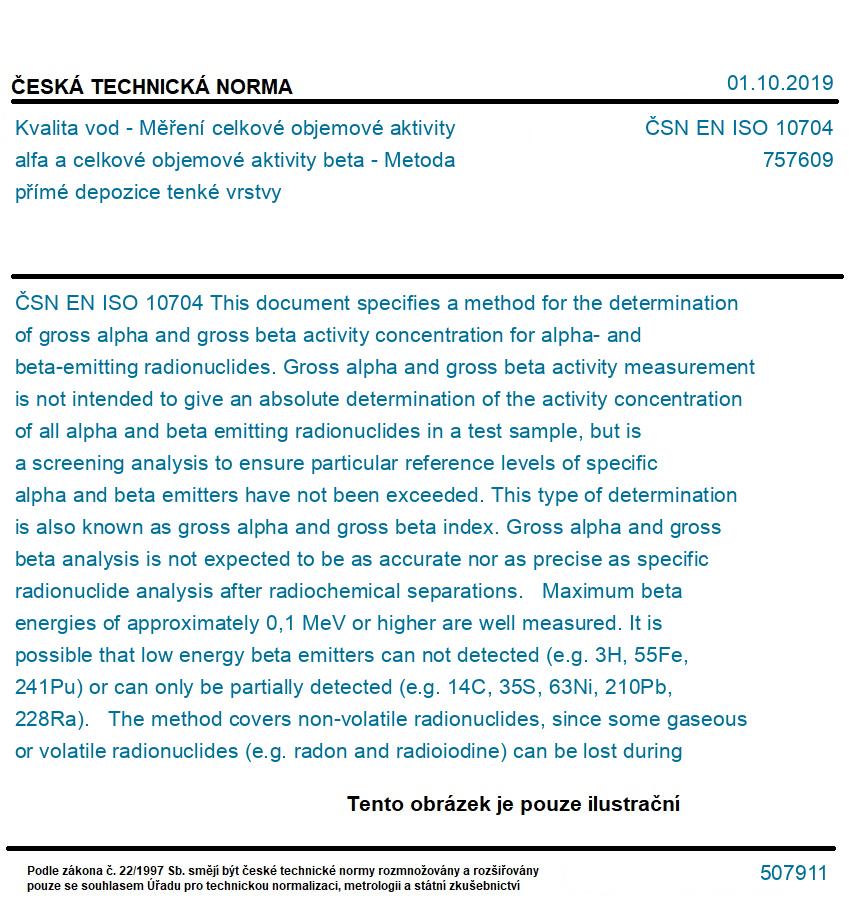 ČESKÁ TECHNICKÁ NORMA

01.10.2019

Kvalita vod - Měření celkové objemové aktivity alfa a celkové objemové aktivity beta - Metoda přímé depozice tenké vrstvy

ČSN EN ISO 10704
757609

ČSN EN ISO 10704 This document specifies a method for the determination of gross alpha and gross beta activity concentration for alpha- and beta-emitting radionuclides. Gross alpha and gross beta activity measurement is not intended to give an absolute determination of the activity concentration of all alpha and beta emitting radionuclides in a test sample, but is a screening analysis to ensure particular reference levels of specific alpha and beta emitters have not been exceeded. This type of determination is also known as gross alpha and gross beta index. Gross alpha and gross beta analysis is not expected to be as accurate nor as precise as specific radionuclide analysis after radiochemical separations. Maximum beta energies of approximately 0,1 MeV or higher are well measured. It is possible that low energy beta emitters can not detected (e.g. 3H, 55Fe, 241Pu) or can only be partially detected (e.g. 14C, 35S, 63Ni, 210Pb, 228Ra). The method covers non-volatile radionuclides, since some gaseous or volatile radionuclides (e.g. radon and radioiodine) can be lost during

Tento obrázek je pouze ilustrační

Podle zákona č. 22/1997 Sb. smějí být české technické normy rozmnožovány a rozšiřovány pouze se souhlasem Úřadu pro technickou normalizaci, metrologii a státní zkušebnictví

507911